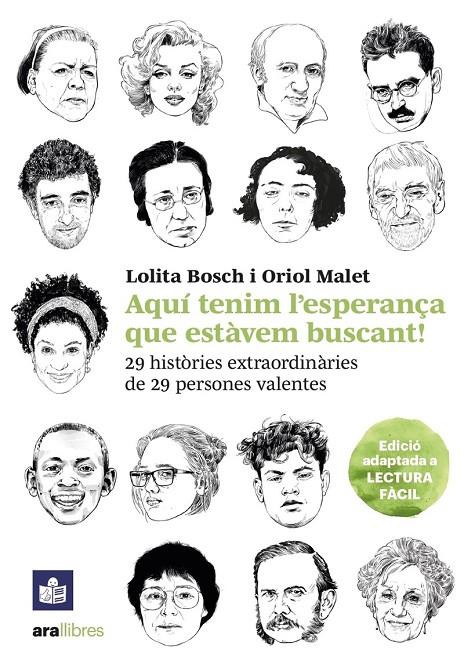 Lolita Bosch i Oriol Malet

Aquí tenim l'esperança que estàvem buscant!

29 històries extraordinàries de 29 persones valentes

Edició adaptada a LECTURA FÀCIL

ara llibres